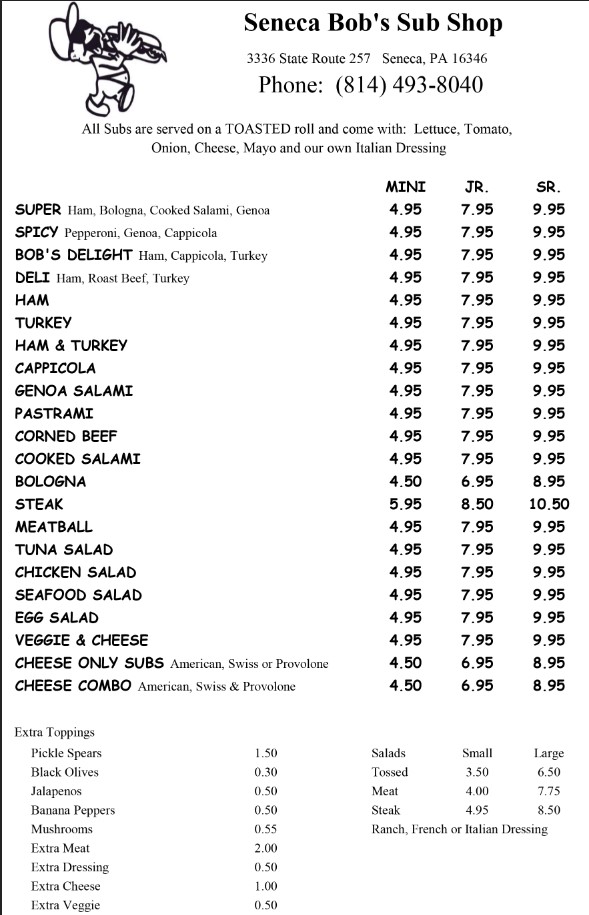 Seneca Bob's Sub Shop

3336 State Route 257 Seneca, PA 16346

Phone: (814) 493-8040

All Subs are served on a TOASTED roll and come with: Lettuce, Tomato, Onion, Cheese, Mayo and our own Italian Dressing

| | MINI | JR. | SR. |
|---|---|---|---|
| SUPER Ham, Bologna, Cooked Salami, Genoa | 4.95 | 7.95 | 9.95 |
| SPICY Pepperoni, Genoa, Cappicola | 4.95 | 7.95 | 9.95 |
| BOB'S DELIGHT Ham, Cappicola, Turkey | 4.95 | 7.95 | 9.95 |
| DELI Ham, Roast Beef, Turkey | 4.95 | 7.95 | 9.95 |
| HAM | 4.95 | 7.95 | 9.95 |
| TURKEY | 4.95 | 7.95 | 9.95 |
| HAM & TURKEY | 4.95 | 7.95 | 9.95 |
| CAPPICOLA | 4.95 | 7.95 | 9.95 |
| GENOA SALAMI | 4.95 | 7.95 | 9.95 |
| PASTRAMI | 4.95 | 7.95 | 9.95 |
| CORNED BEEF | 4.95 | 7.95 | 9.95 |
| COOKED SALAMI | 4.95 | 7.95 | 9.95 |
| BOLOGNA | 4.50 | 6.95 | 8.95 |
| STEAK | 5.95 | 8.50 | 10.50 |
| MEATBALL | 4.95 | 7.95 | 9.95 |
| TUNA SALAD | 4.95 | 7.95 | 9.95 |
| CHICKEN SALAD | 4.95 | 7.95 | 9.95 |
| SEAFOOD SALAD | 4.95 | 7.95 | 9.95 |
| EGG SALAD | 4.95 | 7.95 | 9.95 |
| VEGGIE & CHEESE | 4.95 | 7.95 | 9.95 |
| CHEESE ONLY SUBS American, Swiss or Provolone | 4.50 | 6.95 | 8.95 |
| CHEESE COMBO American, Swiss & Provolone | 4.50 | 6.95 | 8.95 |

Extra Toppings

| | |
|---|---|
| Pickle Spears | 1.50 |
| Black Olives | 0.30 |
| Jalapenos | 0.50 |
| Banana Peppers | 0.50 |
| Mushrooms | 0.55 |
| Extra Meat | 2.00 |
| Extra Dressing | 0.50 |
| Extra Cheese | 1.00 |
| Extra Veggie | 0.50 |

| Salads | Small | Large |
|---|---|---|
| Tossed | 3.50 | 6.50 |
| Meat | 4.00 | 7.75 |
| Steak | 4.95 | 8.50 |

Ranch, French or Italian Dressing